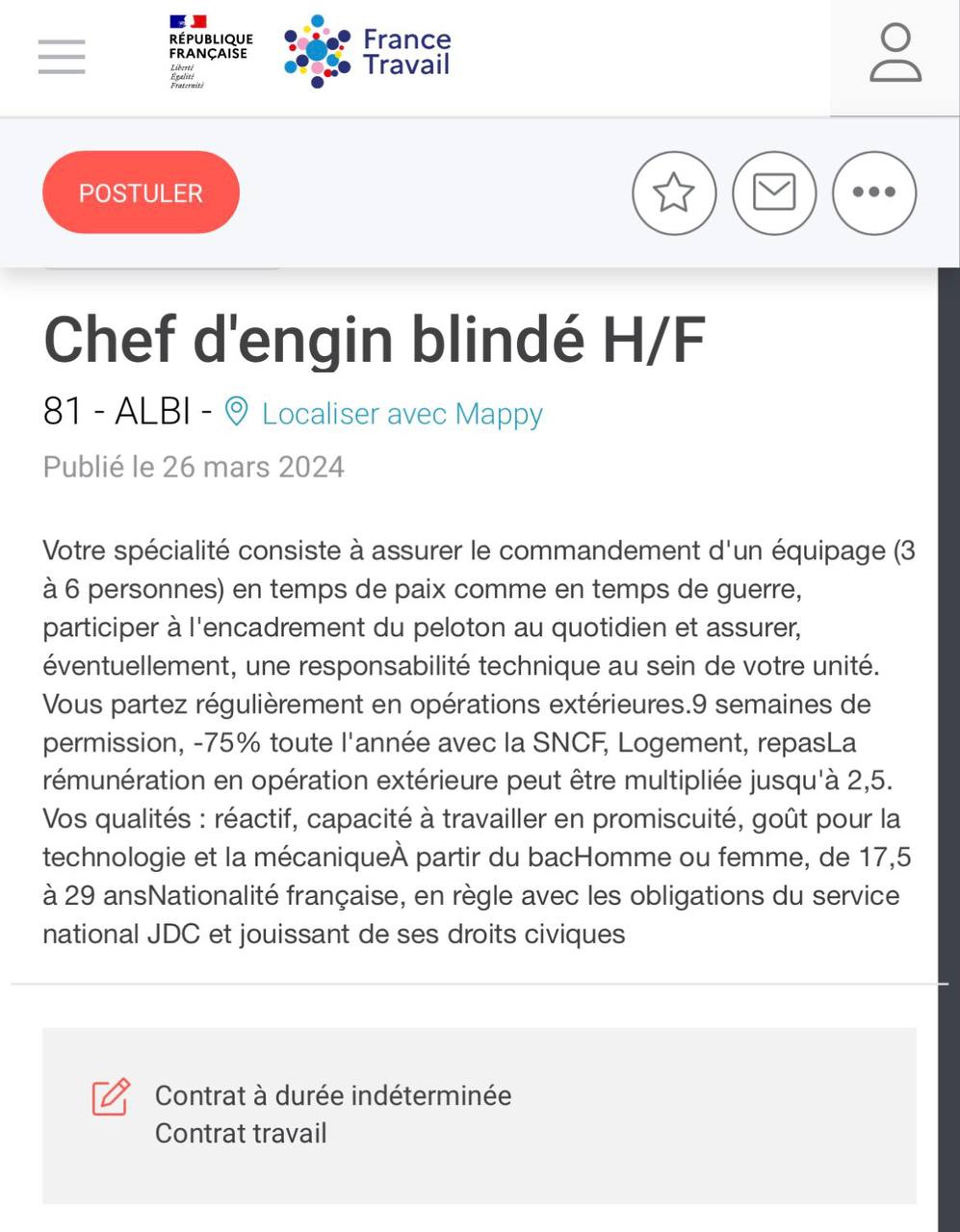 RÉPUBLIQUE FRANÇAISE
Liberté
Égalité
Fraternité

France Travail

POSTULER

Chef d'engin blindé H/F

81 - ALBI - Localiser avec Mappy

Publié le 26 mars 2024

Votre spécialité consiste à assurer le commandement d'un équipage (3 à 6 personnes) en temps de paix comme en temps de guerre, participer à l'encadrement du peloton au quotidien et assurer, éventuellement, une responsabilité technique au sein de votre unité. Vous partez régulièrement en opérations extérieures.9 semaines de permission, -75% toute l'année avec la SNCF, Logement, repasLa rémunération en opération extérieure peut être multipliée jusqu'à 2,5. Vos qualités : réactif, capacité à travailler en promiscuité, goût pour la technologie et la mécaniqueÀ partir du bacHomme ou femme, de 17,5 à 29 ansNationalité française, en règle avec les obligations du service national JDC et jouissant de ses droits civiques

Contrat à durée indéterminée
Contrat travail